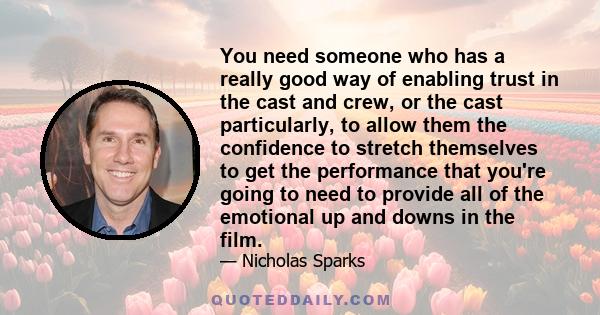 You need someone who has a really good way of enabling trust in the cast and crew, or the cast particularly, to allow them the confidence to stretch themselves to get the performance that you're going to need to provide all of the emotional up and downs in the film.

— Nicholas Sparks

QUOTEDDAILY.COM